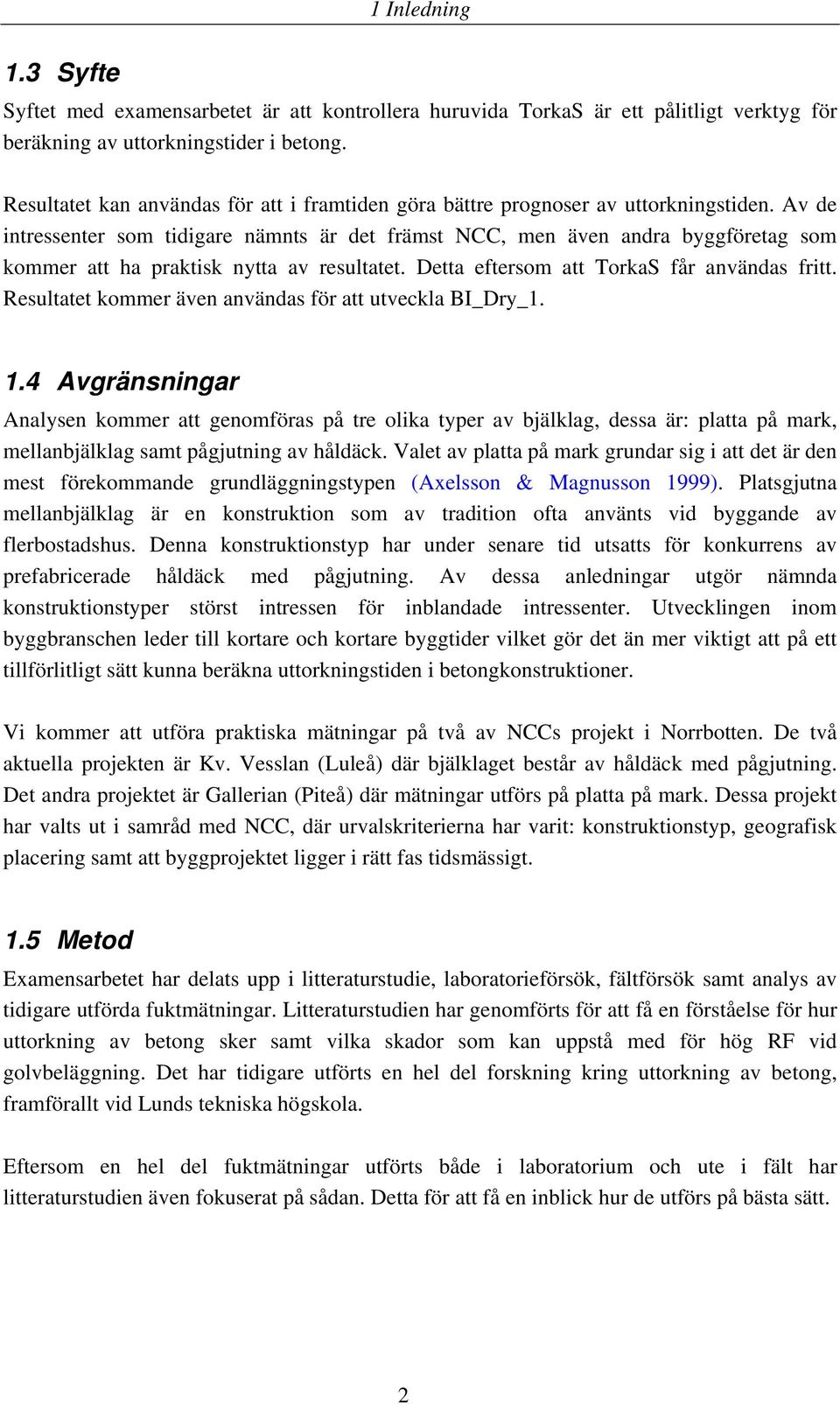 1 Inledning

1.3 Syfte

Syftet med examensarbetet är att kontrollera huruvida TorkaS är ett pålitligt verktyg för beräkning av uttorkningstider i betong.

Resultatet kan användas för att i framtiden göra bättre prognoser av uttorkningstiden. Av de intressenter som tidigare nämnts är det främst NCC, men även andra byggföretag som kommer att ha praktisk nytta av resultatet. Detta eftersom att TorkaS får användas fritt. Resultatet kommer även användas för att utveckla BI_Dry_1.

1.4 Avgränsningar

Analysen kommer att genomföras på tre olika typer av bjälklag, dessa är: platta på mark, mellanbjälklag samt pågjutning av håldäck. Valet av platta på mark grundar sig i att det är den mest förekommande grundläggningstypen (Axelsson & Magnusson 1999). Platsgjutna mellanbjälklag är en konstruktion som av tradition ofta använts vid byggande av flerbostadshus. Denna konstruktionstyp har under senare tid utsatts för konkurrens av prefabricerade håldäck med pågjutning. Av dessa anledningar utgör nämnda konstruktionstyper störst intressen för inblandade intressenter. Utvecklingen inom byggbranschen leder till kortare och kortare byggtider vilket gör det än mer viktigt att på ett tillförlitligt sätt kunna beräkna uttorkningstiden i betongkonstruktioner.

Vi kommer att utföra praktiska mätningar på två av NCCs projekt i Norrbotten. De två aktuella projekten är Kv. Vesslan (Luleå) där bjälklaget består av håldäck med pågjutning. Det andra projektet är Gallerian (Piteå) där mätningar utförs på platta på mark. Dessa projekt har valts ut i samråd med NCC, där urvalskriterierna har varit: konstruktionstyp, geografisk placering samt att byggprojektet ligger i rätt fas tidsmässigt.

1.5 Metod

Examensarbetet har delats upp i litteraturstudie, laboratorieförsök, fältförsök samt analys av tidigare utförda fuktmätningar. Litteraturstudien har genomförts för att få en förståelse för hur uttorkning av betong sker samt vilka skador som kan uppstå med för hög RF vid golvbeläggning. Det har tidigare utförts en hel del forskning kring uttorkning av betong, framförallt vid Lunds tekniska högskola.

Eftersom en hel del fuktmätningar utförts både i laboratorium och ute i fält har litteraturstudien även fokuserat på sådan. Detta för att få en inblick hur de utförs på bästa sätt.

2